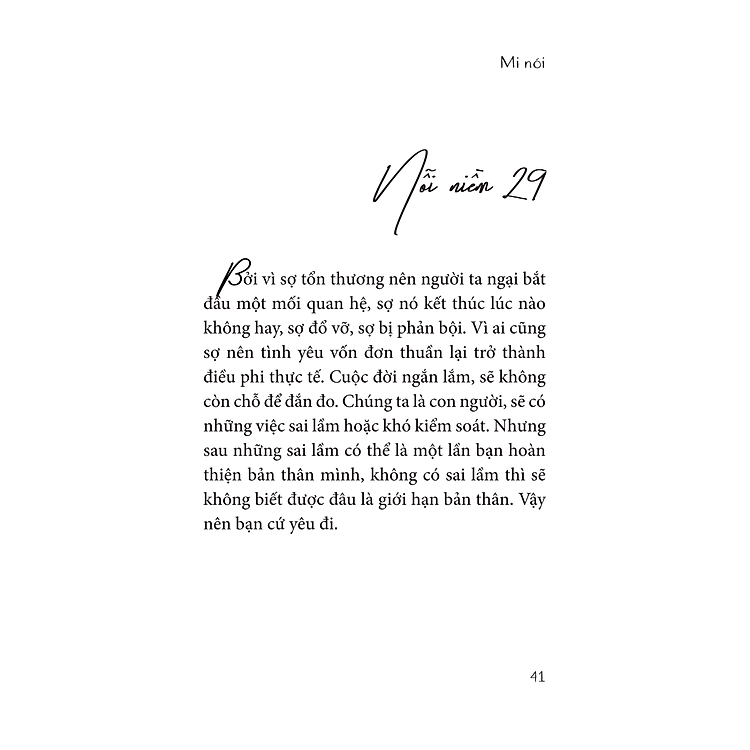 Mi nói

Nỗi niềm 29

Bởi vì sợ tổn thương nên người ta ngại bắt đầu một mối quan hệ, sợ nó kết thúc lúc nào không hay, sợ đổ vỡ, sợ bị phản bội. Vì ai cũng sợ nên tình yêu vốn đơn thuần lại trở thành điều phi thực tế. Cuộc đời ngắn lắm, sẽ không còn chỗ để đắn đo. Chúng ta là con người, sẽ có những việc sai lầm hoặc khó kiểm soát. Nhưng sau những sai lầm có thể là một lần bạn hoàn thiện bản thân mình, không có sai lầm thì sẽ không biết được đâu là giới hạn bản thân. Vậy nên bạn cứ yêu đi.

41